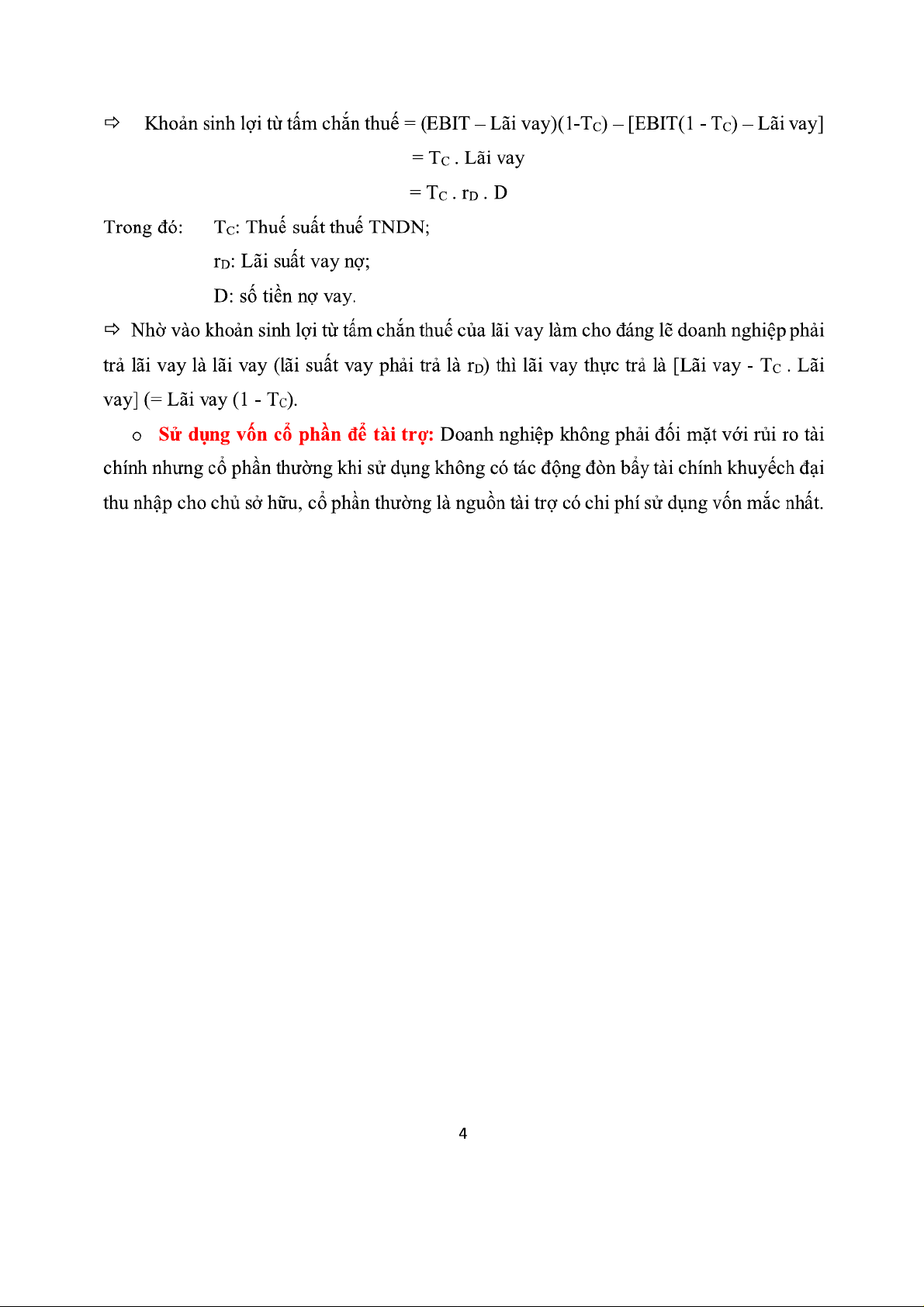 ⇨ Khoản sinh lợi từ tấm chắn thuế = (EBIT – Lãi vay)(1-$T_C$) – [EBIT(1 - $T_C$) – Lãi vay]

= $T_C$ . Lãi vay

= $T_C$ . $r_D$ . D

Trong đó: $T_C$: Thuế suất thuế TNDN;

$r_D$: Lãi suất vay nợ;

D: số tiền nợ vay.

⇨ Nhờ vào khoản sinh lợi từ tấm chắn thuế của lãi vay làm cho đáng lẽ doanh nghiệp phải trả lãi vay là lãi vay (lãi suất vay phải trả là $r_D$) thì lãi vay thực trả là [Lãi vay - $T_C$ . Lãi vay] (= Lãi vay (1 - $T_C$).

o Sử dụng vốn cổ phần để tài trợ: Doanh nghiệp không phải đối mặt với rủi ro tài chính nhưng cổ phần thường khi sử dụng không có tác động đòn bẩy tài chính khuyếch đại thu nhập cho chủ sở hữu, cổ phần thường là nguồn tài trợ có chi phí sử dụng vốn mắc nhất.

4